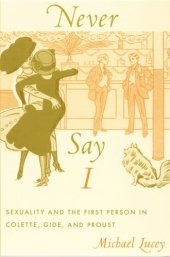 Never

Say

I

SEXUALITY AND THE FIRST PERSON IN COLETTE, GIDE, AND PROUST

Michael Lucey